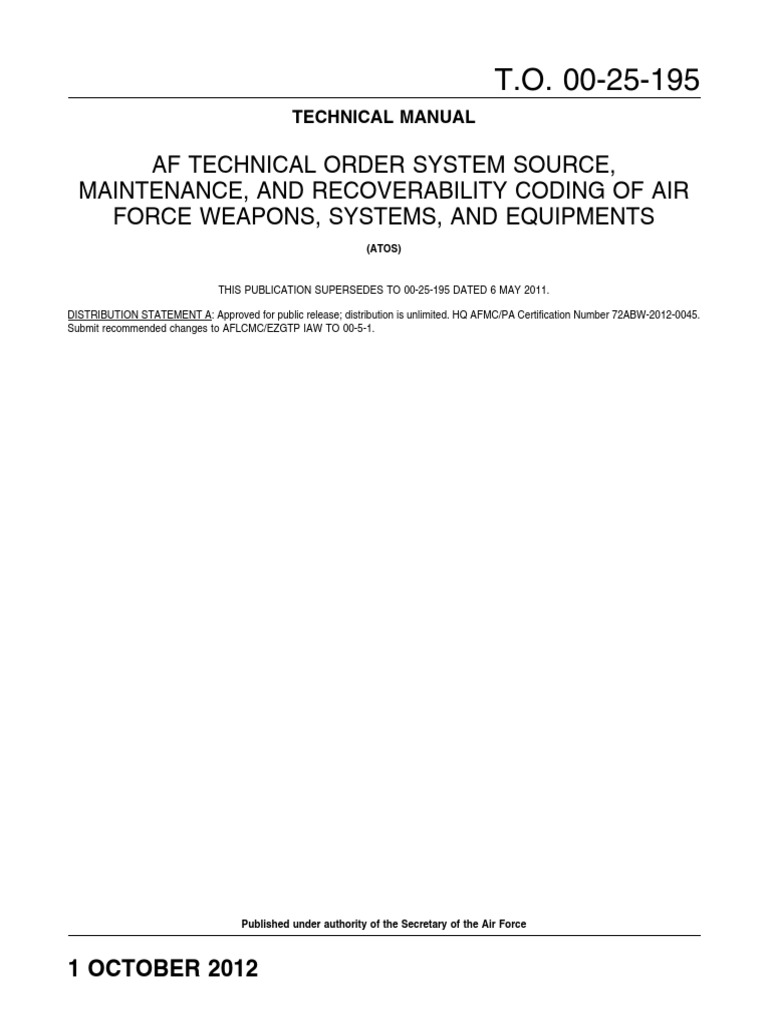 T.O. 00-25-195

TECHNICAL MANUAL

AF TECHNICAL ORDER SYSTEM SOURCE, MAINTENANCE, AND RECOVERABILITY CODING OF AIR FORCE WEAPONS, SYSTEMS, AND EQUIPMENTS

(ATOS)

THIS PUBLICATION SUPERSEDES TO 00-25-195 DATED 6 MAY 2011.

DISTRIBUTION STATEMENT A: Approved for public release; distribution is unlimited. HQ AFMC/PA Certification Number 72ABW-2012-0045. Submit recommended changes to AFLCMC/EZGTP IAW TO 00-5-1.

Published under authority of the Secretary of the Air Force

1 OCTOBER 2012